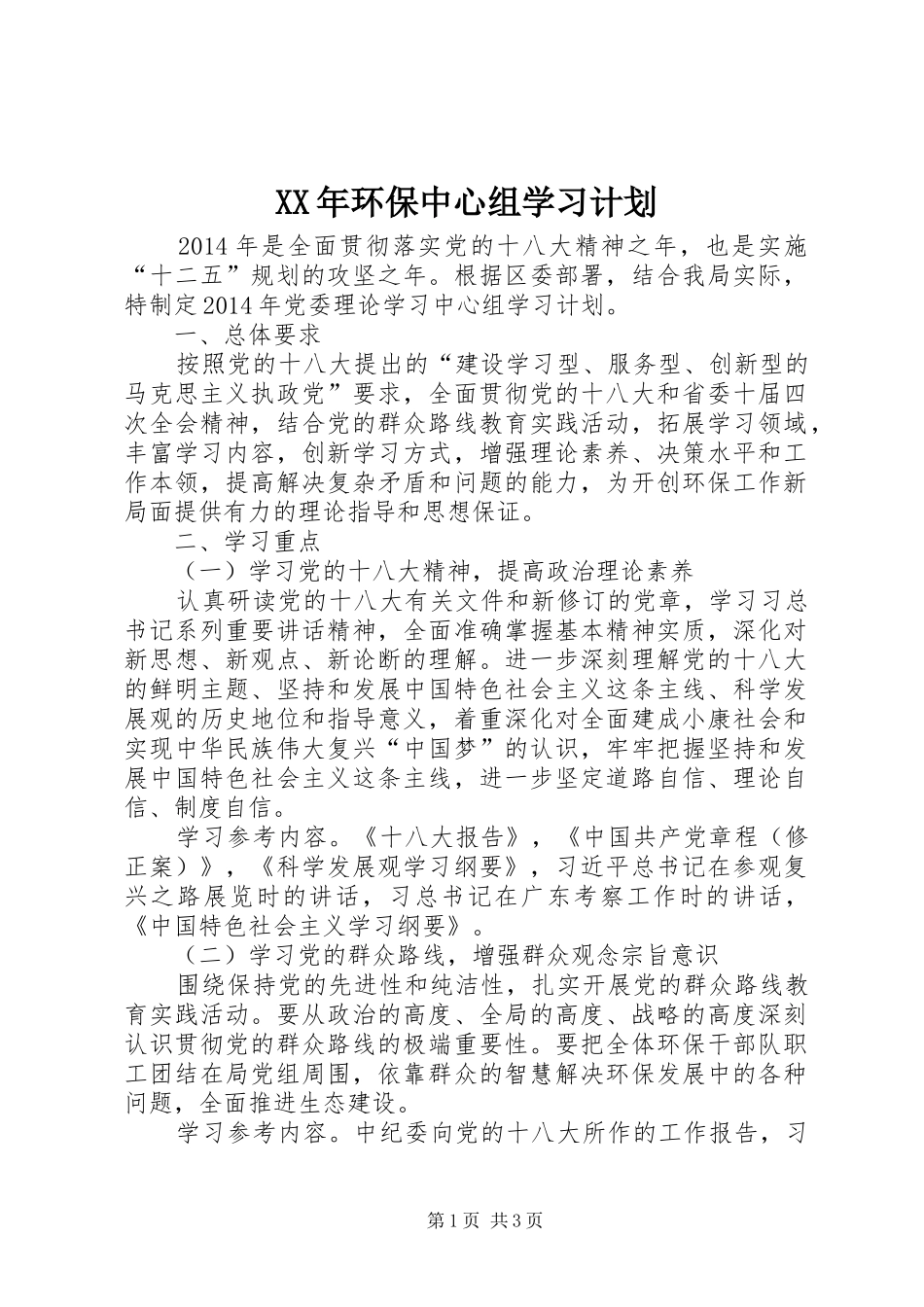 XX年环保中心组学习计划

2014年是全面贯彻落实党的十八大精神之年，也是实施“十二五”规划的攻坚之年。根据区委部署，结合我局实际，特制定2014年党委理论学习中心组学习计划。

一、总体要求

按照党的十八大提出的“建设学习型、服务型、创新型的马克思主义执政党”要求，全面贯彻党的十八大和省委十届四次全会精神，结合党的群众路线教育实践活动，拓展学习领域，丰富学习内容，创新学习方式，增强理论素养、决策水平和工作本领，提高解决复杂矛盾和问题的能力，为开创环保工作新局面提供有力的理论指导和思想保证。

二、学习重点

（一）学习党的十八大精神，提高政治理论素养

认真研读党的十八大有关文件和新修订的党章，学习习总书记系列重要讲话精神，全面准确掌握基本精神实质，深化对新思想、新观点、新论断的理解。进一步深刻理解党的十八大的鲜明主题、坚持和发展中国特色社会主义这条主线、科学发展观的历史地位和指导意义，着重深化对全面建成小康社会和实现中华民族伟大复兴“中国梦”的认识，牢牢把握坚持和发展中国特色社会主义这条主线，进一步坚定道路自信、理论自信、制度自信。

学习参考内容。《十八大报告》，《中国共产党章程（修正案）》，《科学发展观学习纲要》，习近平总书记在参观复兴之路展览时的讲话，习总书记在广东考察工作时的讲话，《中国特色社会主义学习纲要》。

（二）学习党的群众路线，增强群众观念宗旨意识

围绕保持党的先进性和纯洁性，扎实开展党的群众路线教育实践活动。要从政治的高度、全局的高度、战略的高度深刻认识贯彻党的群众路线的极端重要性。要把全体环保干部队职工团结在局党组周围，依靠群众的智慧解决环保发展中的各种问题，全面推进生态建设。

学习参考内容。中纪委向党的十八大所作的工作报告，习

第1页 共3页